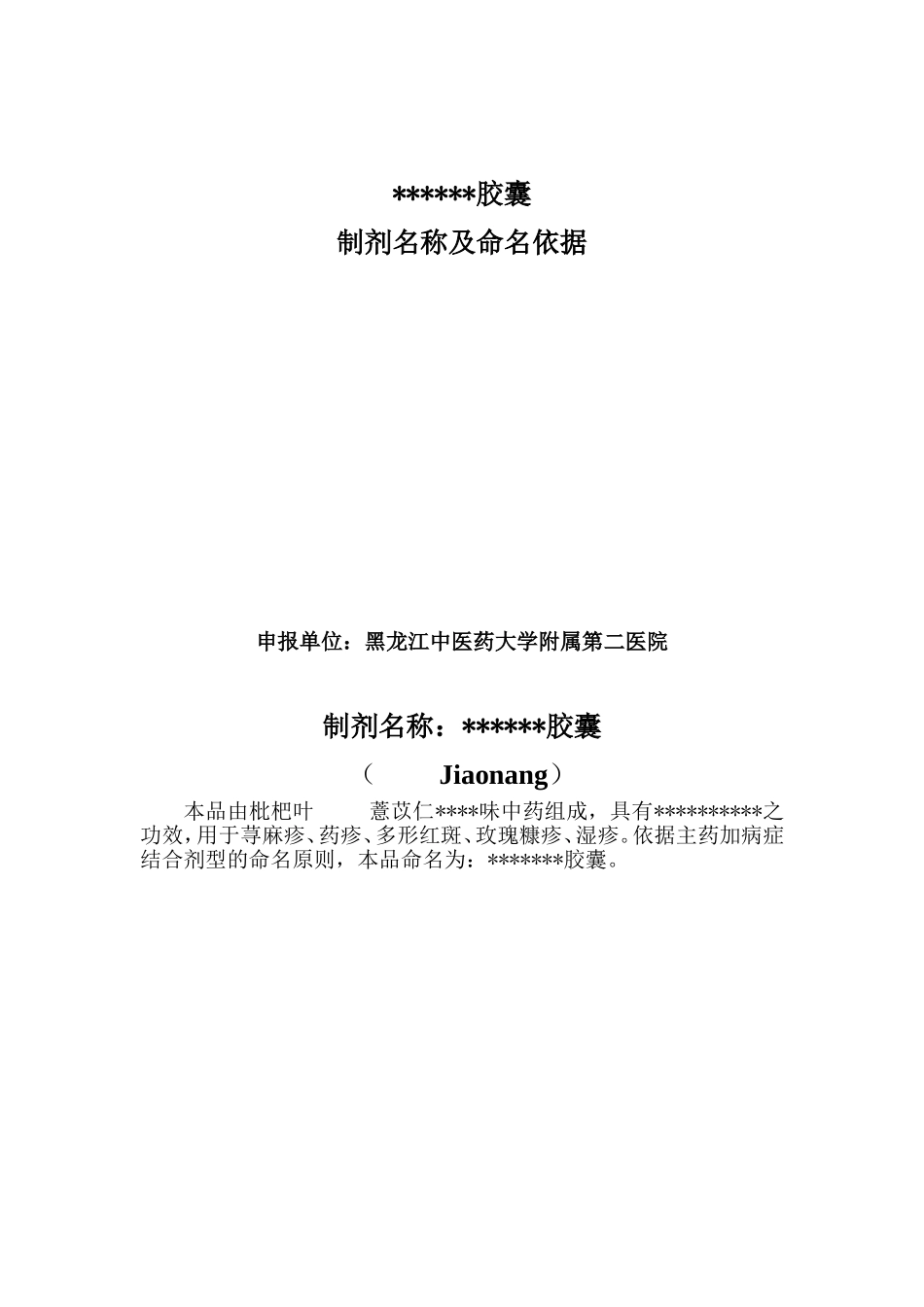 ******胶囊

制剂名称及命名依据

申报单位：黑龙江中医药大学附属第二医院

制剂名称：******胶囊

（ Jiaonang）

本品由枇杷叶 薏苡仁****味中药组成，具有**********之功效，用于荨麻疹、药疹、多形红斑、玫瑰糠疹、湿疹。依据主药加病症结合剂型的命名原则，本品命名为：*******胶囊。